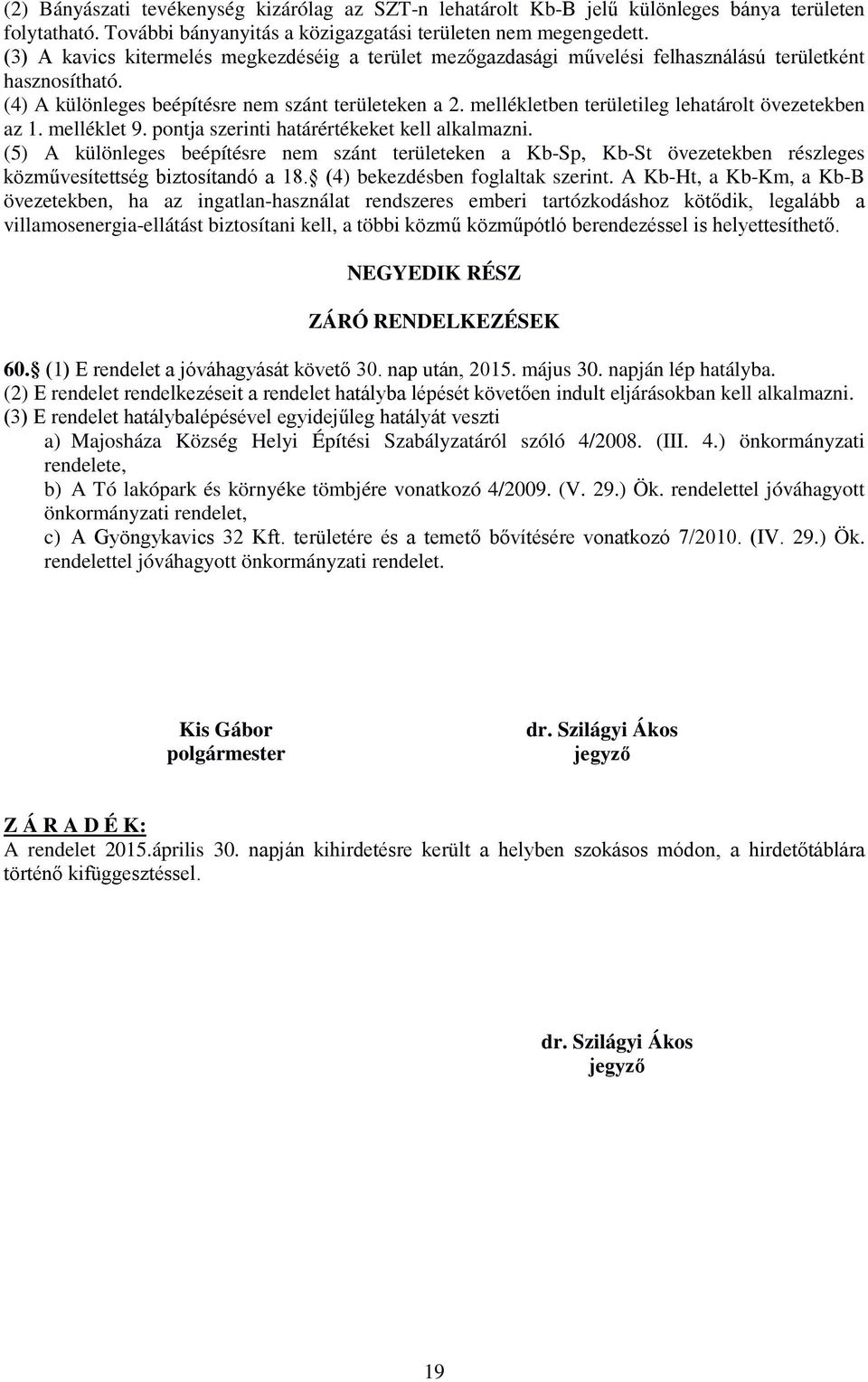 (2) Bányászati tevékenység kizárólag az SZT-n lehatárolt Kb-B jelű különleges bánya területen folytatható. További bányanyitás a közigazgatási területen nem megengedett.
(3) A kavics kitermelés megkezdéséig a terület mezőgazdasági művelési felhasználású területként hasznosítható.
(4) A különleges beépítésre nem szánt területeken a 2. mellékletben területileg lehatárolt övezetekben az 1. melléklet 9. pontja szerinti határértékeket kell alkalmazni.
(5) A különleges beépítésre nem szánt területeken a Kb-Sp, Kb-St övezetekben részleges közművesítettség biztosítandó a 18. (4) bekezdésben foglaltak szerint. A Kb-Ht, a Kb-Km, a Kb-B övezetekben, ha az ingatlan-használat rendszeres emberi tartózkodáshoz kötődik, legalább a villamosenergia-ellátást biztosítani kell, a többi közmű közműpótló berendezéssel is helyettesíthető.

NEGYEDIK RÉSZ

ZÁRÓ RENDELKEZÉSEK

60. (1) E rendelet a jóváhagyását követő 30. nap után, 2015. május 30. napján lép hatályba.
(2) E rendelet rendelkezéseit a rendelet hatályba lépését követően indult eljárásokban kell alkalmazni.
(3) E rendelet hatálybalépésével egyidejűleg hatályát veszti
a) Majosháza Község Helyi Építési Szabályzatáról szóló 4/2008. (III. 4.) önkormányzati rendelete,
b) A Tó lakópark és környéke tömbjére vonatkozó 4/2009. (V. 29.) Ök. rendelettel jóváhagyott önkormányzati rendelet,
c) A Gyöngykavics 32 Kft. területére és a temető bővítésére vonatkozó 7/2010. (IV. 29.) Ök. rendelettel jóváhagyott önkormányzati rendelet.

Kis Gábor
polgármester

dr. Szilágyi Ákos
jegyző

Z Á R A D É K:
A rendelet 2015.április 30. napján kihirdetésre került a helyben szokásos módon, a hirdetőtáblára történő kifüggesztéssel.

dr. Szilágyi Ákos
jegyző

19